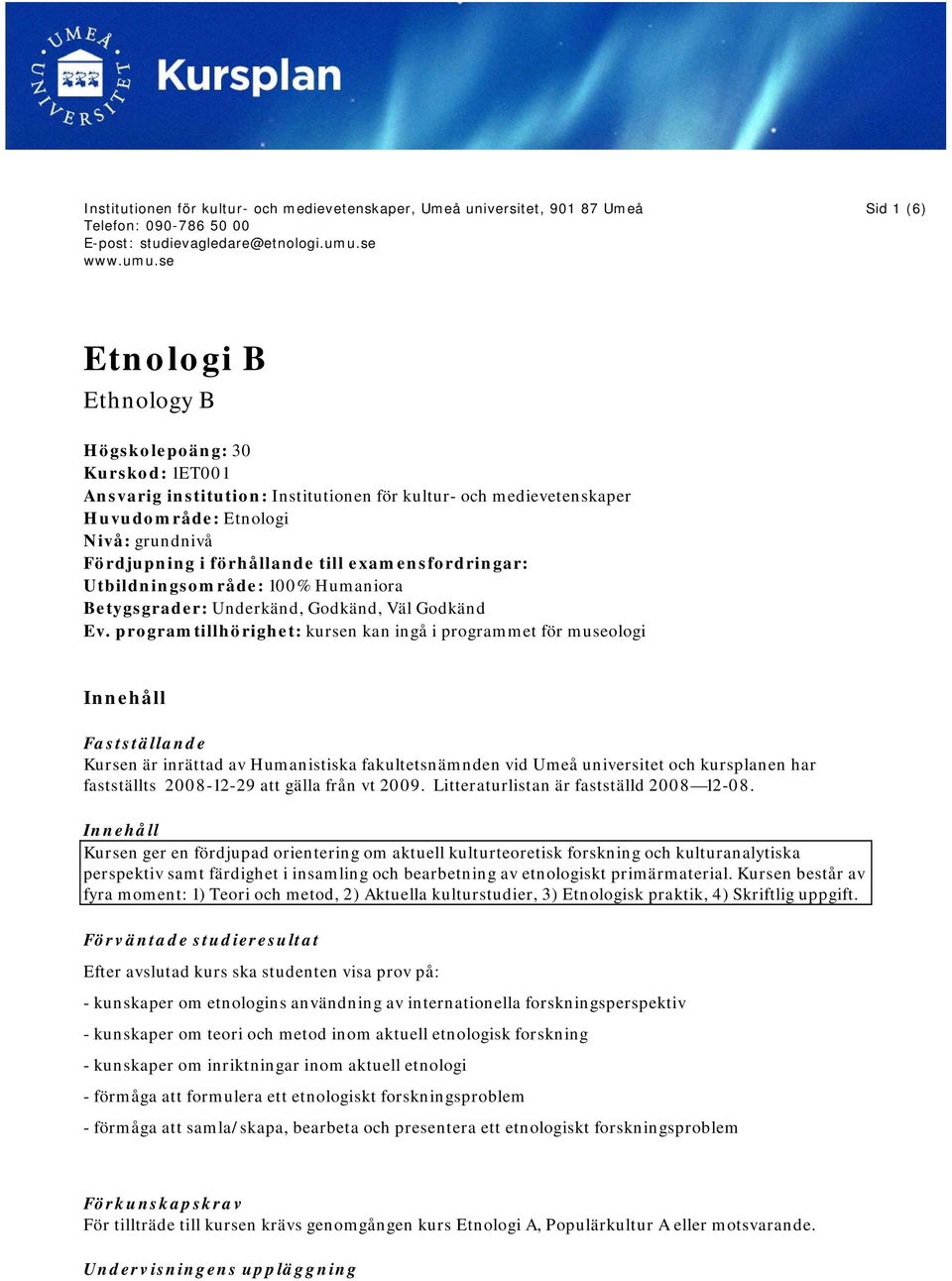 UMEÅ UNIVERSITET

Kursplan

Institutionen för kultur- och medievetenskaper, Umeå universitet, 901 87 Umeå
Telefon: 090-786 50 00
E-post: studievagledare@etnologi.umu.se
www.umu.se

Sid 1 (6)

Etnologi B
Ethnology B

Högskolepoäng: 30
Kurskod: 1ET001
Ansvarig institution: Institutionen för kultur- och medievetenskaper
Huvudområde: Etnologi
Nivå: grundnivå
Fördjupning i förhållande till examensfordringar:
Utbildningsområde: 100% Humaniora
Betygsgrader: Underkänd, Godkänd, Väl Godkänd
Ev. programtillhörighet: kursen kan ingå i programmet för museologi

Innehåll

Fastställande
Kursen är inrättad av Humanistiska fakultetsnämnden vid Umeå universitet och kursplanen har fastställts 2008-12-29 att gälla från vt 2009. Litteraturlistan är fastställd 2008—12-08.

Innehåll
Kursen ger en fördjupad orientering om aktuell kulturteoretisk forskning och kulturanalytiska perspektiv samt färdighet i insamling och bearbetning av etnologiskt primärmaterial. Kursen består av fyra moment: 1) Teori och metod, 2) Aktuella kulturstudier, 3) Etnologisk praktik, 4) Skriftlig uppgift.

Förväntade studieresultat
Efter avslutad kurs ska studenten visa prov på:

- kunskaper om etnologins användning av internationella forskningsperspektiv

- kunskaper om teori och metod inom aktuell etnologisk forskning

- kunskaper om inriktningar inom aktuell etnologi

- förmåga att formulera ett etnologiskt forskningsproblem

- förmåga att samla/skapa, bearbeta och presentera ett etnologiskt forskningsproblem

Förkunskapskrav
För tillträde till kursen krävs genomgången kurs Etnologi A, Populärkultur A eller motsvarande.

Undervisningens uppläggning